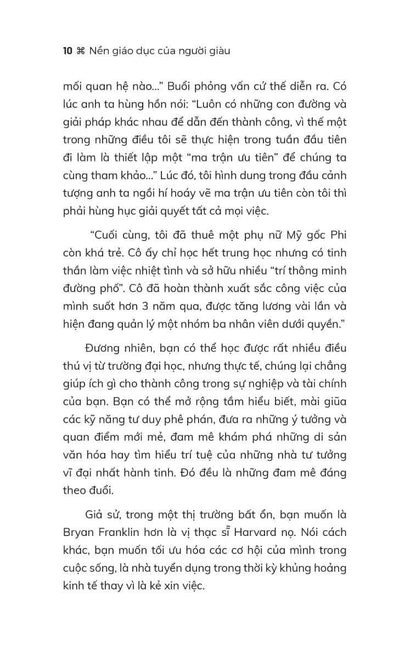 10 ⌘ Nền giáo dục của người giàu

mối quan hệ nào..." Buổi phỏng vấn cứ thế diễn ra. Có lúc anh ta hùng hồn nói: "Luôn có những con đường và giải pháp khác nhau để dẫn đến thành công, vì thế một trong những điều tôi sẽ thực hiện trong tuần đầu tiên đi làm là thiết lập một "ma trận ưu tiên" để chúng ta cùng tham khảo..." Lúc đó, tôi hình dung trong đầu cảnh tượng anh ta ngồi hí hoáy vẽ ma trận ưu tiên còn tôi thì phải hùng hục giải quyết tất cả mọi việc.

"Cuối cùng, tôi đã thuê một phụ nữ Mỹ gốc Phi còn khá trẻ. Cô ấy chỉ học hết trung học nhưng có tinh thần làm việc nhiệt tình và sở hữu nhiều "trí thông minh đường phố". Cô đã hoàn thành xuất sắc công việc của mình suốt hơn 3 năm qua, được tăng lương vài lần và hiện đang quản lý một nhóm ba nhân viên dưới quyền."

Đương nhiên, bạn có thể học được rất nhiều điều thú vị từ trường đại học, nhưng thực tế, chúng lại chẳng giúp ích gì cho thành công trong sự nghiệp và tài chính của bạn. Bạn có thể mở rộng tầm hiểu biết, mài giũa các kỹ năng tư duy phê phán, đưa ra những ý tưởng và quan điểm mới mẻ, đam mê khám phá những di sản văn hóa hay tìm hiểu trí tuệ của những nhà tư tưởng vĩ đại nhất hành tinh. Đó đều là những đam mê đáng theo đuổi.

Giả sử, trong một thị trường bất ổn, bạn muốn là Bryan Franklin hơn là vị thạc sĩ Harvard nọ. Nói cách khác, bạn muốn tối ưu hóa các cơ hội của mình trong cuộc sống, là nhà tuyển dụng trong thời kỳ khủng hoảng kinh tế thay vì là kẻ xin việc.